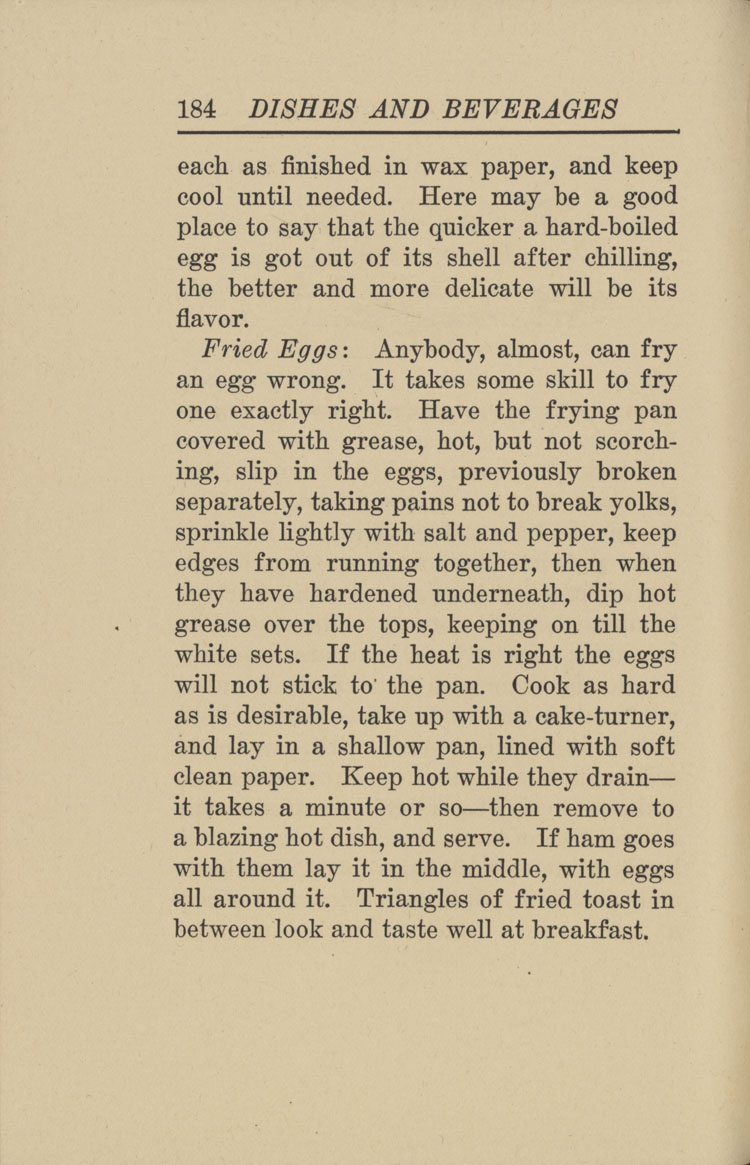 184 DISHES AND BEVERAGES

each as finished in wax paper, and keep cool until needed. Here may be a good place to say that the quicker a hard-boiled egg is got out of its shell after chilling, the better and more delicate will be its flavor.

Fried Eggs: Anybody, almost, can fry an egg wrong. It takes some skill to fry one exactly right. Have the frying pan covered with grease, hot, but not scorching, slip in the eggs, previously broken separately, taking pains not to break yolks, sprinkle lightly with salt and pepper, keep edges from running together, then when they have hardened underneath, dip hot grease over the tops, keeping on till the white sets. If the heat is right the eggs will not stick to the pan. Cook as hard as is desirable, take up with a cake-turner, and lay in a shallow pan, lined with soft clean paper. Keep hot while they drain—it takes a minute or so—then remove to a blazing hot dish, and serve. If ham goes with them lay it in the middle, with eggs all around it. Triangles of fried toast in between look and taste well at breakfast.